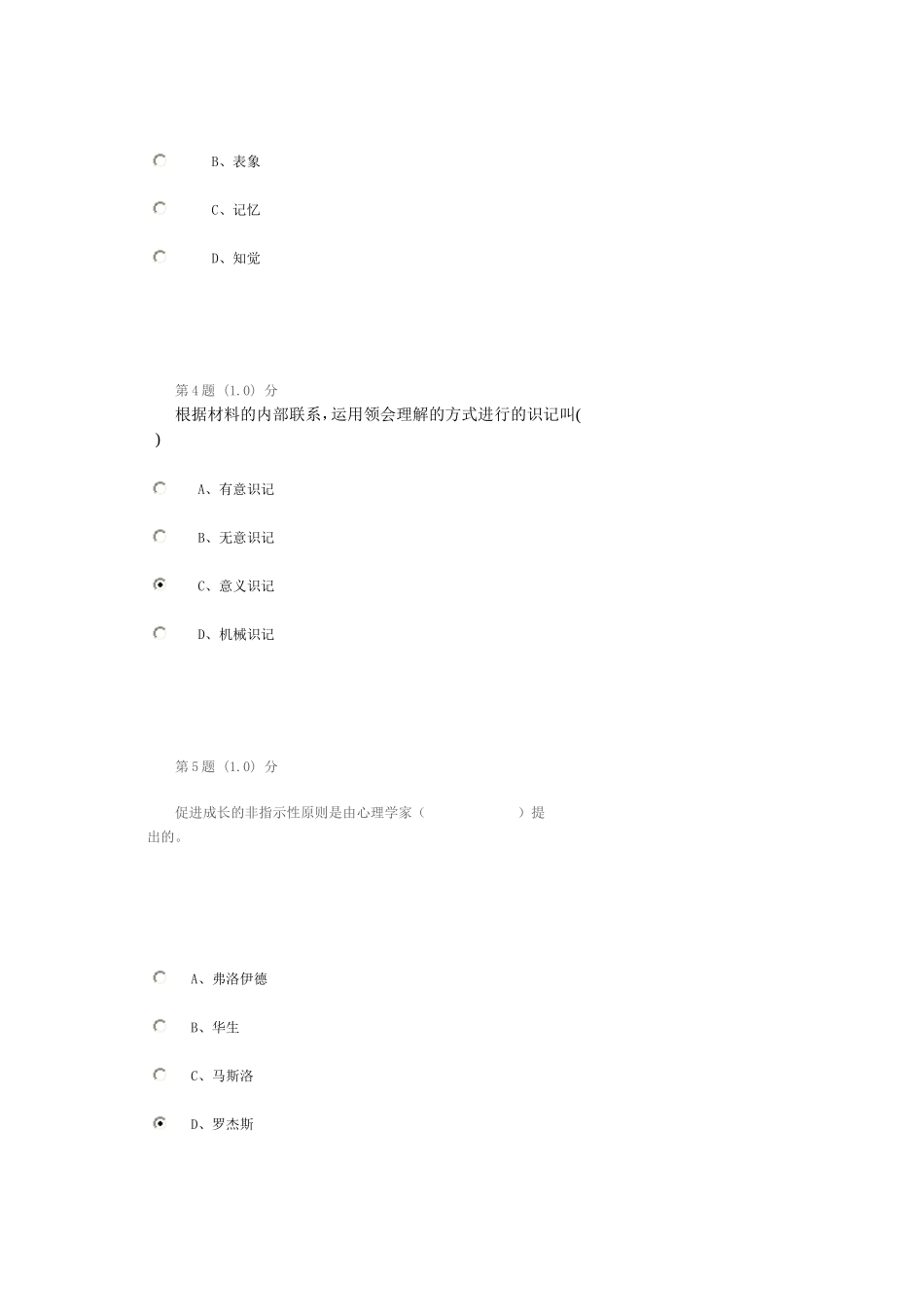 B、表象

C、记忆

D、知觉

第4题 (1.0) 分

根据材料的内部联系,运用领会理解的方式进行的识记叫( )

A、有意识记

B、无意识记

C、意义识记

D、机械识记

第5题 (1.0) 分

促进成长的非指示性原则是由心理学家（ ）提出的。

A、弗洛伊德

B、华生

C、马斯洛

D、罗杰斯